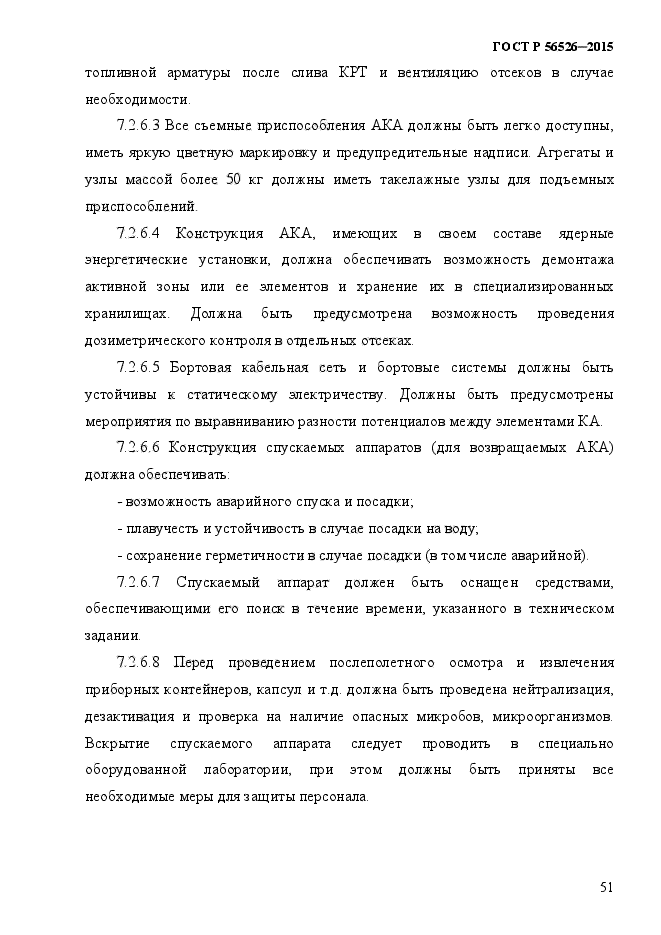 ГОСТ Р 56526—2015

топливной арматуры после слива КРТ и вентиляцию отсеков в случае необходимости.

7.2.6.3 Все съемные приспособления АКА должны быть легко доступны, иметь яркую цветную маркировку и предупредительные надписи. Агрегаты и узлы массой более 50 кг должны иметь такелажные узлы для подъемных приспособлений.

7.2.6.4 Конструкция АКА, имеющих в своем составе ядерные энергетические установки, должна обеспечивать возможность демонтажа активной зоны или ее элементов и хранение их в специализированных хранилищах. Должна быть предусмотрена возможность проведения дозиметрического контроля в отдельных отсеках.

7.2.6.5 Бортовая кабельная сеть и бортовые системы должны быть устойчивы к статическому электричеству. Должны быть предусмотрены мероприятия по выравниванию разности потенциалов между элементами КА.

7.2.6.6 Конструкция спускаемых аппаратов (для возвращаемых АКА) должна обеспечивать:

- возможность аварийного спуска и посадки;

- плавучесть и устойчивость в случае посадки на воду;

- сохранение герметичности в случае посадки (в том числе аварийной).

7.2.6.7 Спускаемый аппарат должен быть оснащен средствами, обеспечивающими его поиск в течение времени, указанного в техническом задании.

7.2.6.8 Перед проведением послеполетного осмотра и извлечения приборных контейнеров, капсул и т.д. должна быть проведена нейтрализация, дезактивация и проверка на наличие опасных микробов, микроорганизмов. Вскрытие спускаемого аппарата следует проводить в специально оборудованной лаборатории, при этом должны быть приняты все необходимые меры для защиты персонала.

51